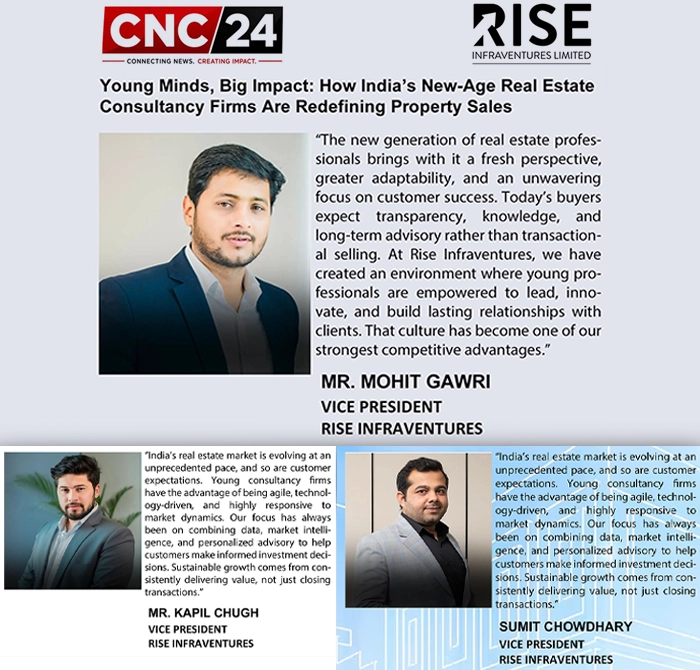 CNC 24
CONNECTING NEWS. CREATING IMPACT.

RISE
INFRAVENTURES LIMITED

Young Minds, Big Impact: How India's New-Age Real Estate Consultancy Firms Are Redefining Property Sales

"The new generation of real estate professionals brings with it a fresh perspective, greater adaptability, and an unwavering focus on customer success. Today's buyers expect transparency, knowledge, and long-term advisory rather than transactional selling. At Rise Infraventures, we have created an environment where young professionals are empowered to lead, innovate, and build lasting relationships with clients. That culture has become one of our strongest competitive advantages."

MR. MOHIT GAWRI
VICE PRESIDENT
RISE INFRAVENTURES

"India's real estate market is evolving at an unprecedented pace, and so are customer expectations. Young consultancy firms have the advantage of being agile, technology-driven, and highly responsive to market dynamics. Our focus has always been on combining data, market intelligence, and personalized advisory to help customers make informed investment decisions. Sustainable growth comes from consistently delivering value, not just closing transactions."

MR. KAPIL CHUGH
VICE PRESIDENT
RISE INFRAVENTURES

"India's real estate market is evolving at an unprecedented pace, and so are customer expectations. Young consultancy firms have the advantage of being agile, technology-driven, and highly responsive to market dynamics. Our focus has always been on combining data, market intelligence, and personalized advisory to help customers make informed investment decisions. Sustainable growth comes from consistently delivering value, not just closing transactions."

SUMIT CHOWDHARY
VICE PRESIDENT
RISE INFRAVENTURES